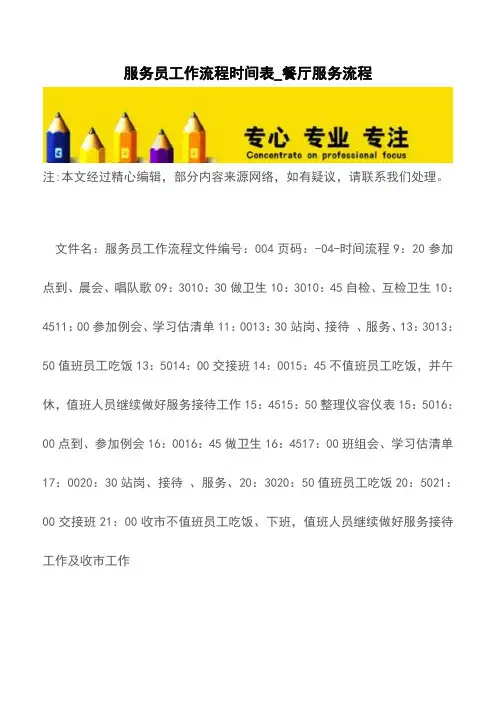 服务员工作流程时间表_餐厅服务流程

专心 专业 专注
Concentrate on professional focus

注:本文经过精心编辑，部分内容来源网络，如有疑议，请联系我们处理。

文件名：服务员工作流程文件编号：004 页码：-04-时间流程 9：20 参加点到、晨会、唱队歌 09：3010：30 做卫生 10：3010：45 自检、互检卫生 10：4511：00 参加例会、学习估清单 11：0013：30 站岗、接待 、服务、13：3013：50 值班员工吃饭 13：5014：00 交接班 14：0015：45 不值班员工吃饭，并午休，值班人员继续做好服务接待工作 15：4515：50 整理仪容仪表 15：5016：00 点到、参加例会 16：0016：45 做卫生 16：4517：00 班组会、学习估清单 17：0020：30 站岗、接待 、服务、20：3020：50 值班员工吃饭 20：5021：00 交接班 21：00 收市不值班员工吃饭、下班，值班人员继续做好服务接待工作及收市工作